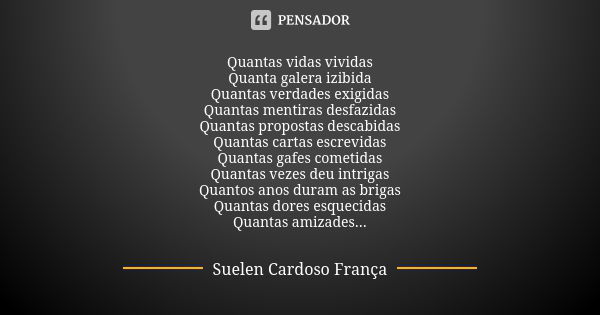 PENSADOR

Quantas vidas vividas
Quanta galera izibida
Quantas verdades exigidas
Quantas mentiras desfazidas
Quantas propostas descabidas
Quantas cartas escrevidas
Quantas gafes cometidas
Quantas vezes deu intrigas
Quantos anos duram as brigas
Quantas dores esquecidas
Quantas amizades...

Suelen Cardoso França